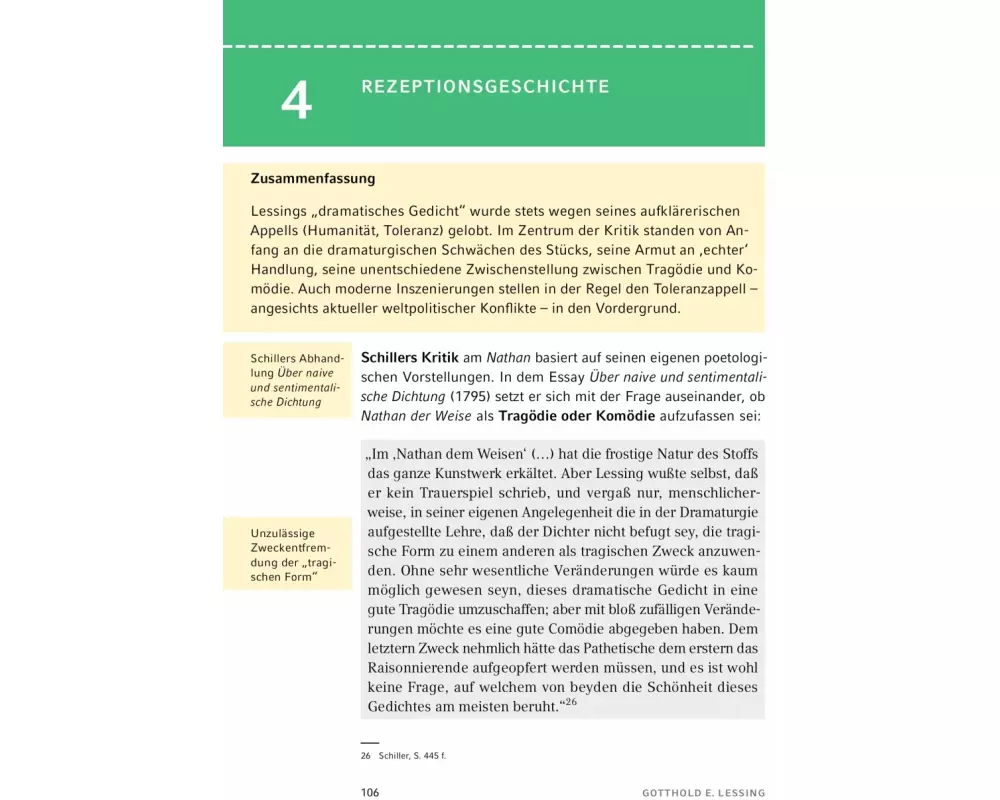 4 REZEPTIONSGESCHICHTE

Zusammenfassung

Lessings „dramatisches Gedicht" wurde stets wegen seines aufklärerischen Appells (Humanität, Toleranz) gelobt. Im Zentrum der Kritik standen von Anfang an die dramaturgischen Schwächen des Stücks, seine Armut an ‚echter' Handlung, seine unentschiedene Zwischenstellung zwischen Tragödie und Komödie. Auch moderne Inszenierungen stellen in der Regel den Toleranzappell – angesichts aktueller weltpolitischer Konflikte – in den Vordergrund.

Schillers Abhandlung Über naive und sentimentalische Dichtung

Schillers Kritik am Nathan basiert auf seinen eigenen poetologischen Vorstellungen. In dem Essay Über naive und sentimentalische Dichtung (1795) setzt er sich mit der Frage auseinander, ob Nathan der Weise als Tragödie oder Komödie aufzufassen sei:

Unzulässige Zweckentfremdung der „tragischen Form"

„Im ‚Nathan dem Weisen' (…) hat die frostige Natur des Stoffs das ganze Kunstwerk erkältet. Aber Lessing wußte selbst, daß er kein Trauerspiel schrieb, und vergaß nur, menschlicherweise, in seiner eigenen Angelegenheit die in der Dramaturgie aufgestellte Lehre, daß der Dichter nicht befugt sey, die tragische Form zu einem anderen als tragischen Zweck anzuwenden. Ohne sehr wesentliche Veränderungen würde es kaum möglich gewesen seyn, dieses dramatische Gedicht in eine gute Tragödie umzuschaffen; aber mit bloß zufälligen Veränderungen möchte es eine gute Comödie abgegeben haben. Dem letztern Zweck nehmlich hätte das Pathetische dem erstern das Raisonnierende aufgeopfert werden müssen, und es ist wohl keine Frage, auf welchem von beyden die Schönheit dieses Gedichtes am meisten beruht."$^{26}$

26 Schiller, S. 445 f.

106 GOTTHOLD E. LESSING